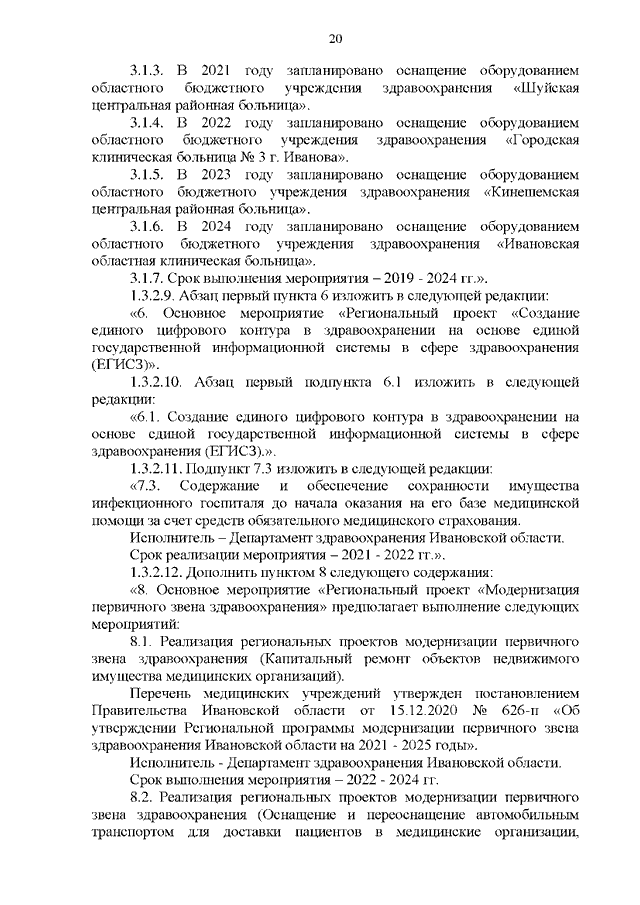 20

3.1.3. В 2021 году запланировано оснащение оборудованием областного бюджетного учреждения здравоохранения «Шуйская центральная районная больница».

3.1.4. В 2022 году запланировано оснащение оборудованием областного бюджетного учреждения здравоохранения «Городская клиническая больница № 3 г. Иванова».

3.1.5. В 2023 году запланировано оснащение оборудованием областного бюджетного учреждения здравоохранения «Кинешемская центральная районная больница».

3.1.6. В 2024 году запланировано оснащение оборудованием областного бюджетного учреждения здравоохранения «Ивановская областная клиническая больница».

3.1.7. Срок выполнения мероприятия – 2019 - 2024 гг.».

1.3.2.9. Абзац первый пункта 6 изложить в следующей редакции:

«6. Основное мероприятие «Региональный проект «Создание единого цифрового контура в здравоохранении на основе единой государственной информационной системы в сфере здравоохранения (ЕГИСЗ)».

1.3.2.10. Абзац первый подпункта 6.1 изложить в следующей редакции:

«6.1. Создание единого цифрового контура в здравоохранении на основе единой государственной информационной системы в сфере здравоохранения (ЕГИСЗ).».

1.3.2.11. Подпункт 7.3 изложить в следующей редакции:

«7.3. Содержание и обеспечение сохранности имущества инфекционного госпиталя до начала оказания на его базе медицинской помощи за счет средств обязательного медицинского страхования.

Исполнитель – Департамент здравоохранения Ивановской области.

Срок реализации мероприятия – 2021 - 2022 гг.».

1.3.2.12. Дополнить пунктом 8 следующего содержания:

«8. Основное мероприятие «Региональный проект «Модернизация первичного звена здравоохранения» предполагает выполнение следующих мероприятий:

8.1. Реализация региональных проектов модернизации первичного звена здравоохранения (Капитальный ремонт объектов недвижимого имущества медицинских организаций).

Перечень медицинских учреждений утвержден постановлением Правительства Ивановской области от 15.12.2020 № 626-п «Об утверждении Региональной программы модернизации первичного звена здравоохранения Ивановской области на 2021 - 2025 годы».

Исполнитель - Департамент здравоохранения Ивановской области.

Срок выполнения мероприятия – 2022 - 2024 гг.

8.2. Реализация региональных проектов модернизации первичного звена здравоохранения (Оснащение и переоснащение автомобильным транспортом для доставки пациентов в медицинские организации,